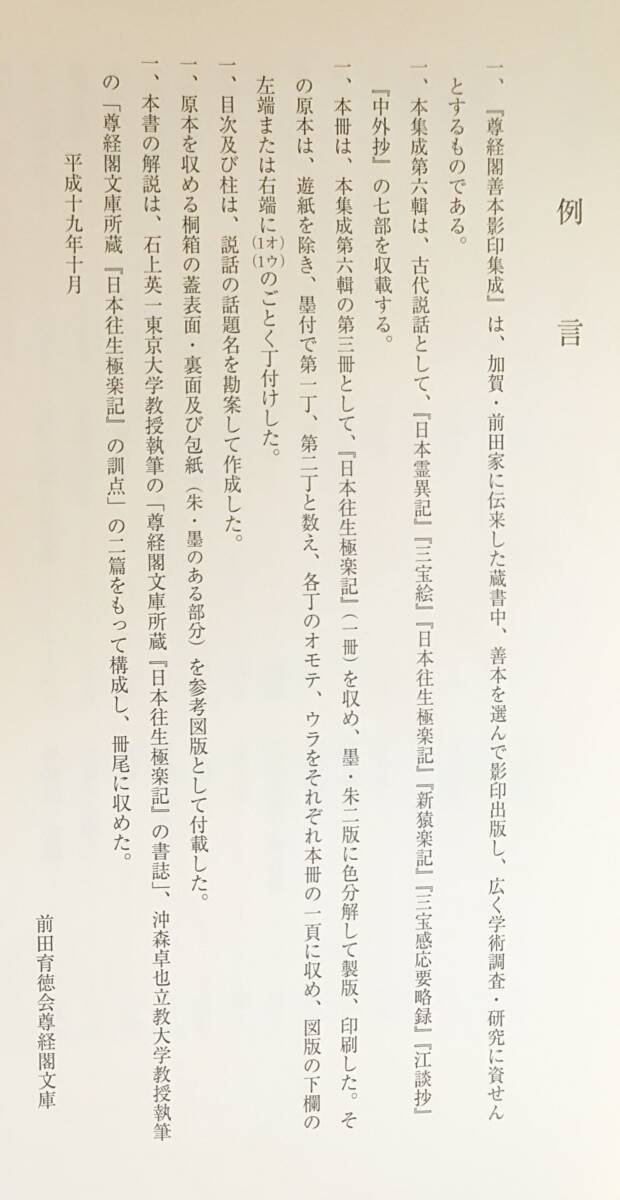 例　言

一、『尊経閣善本影印集成』は、加賀・前田家に伝来した蔵書中、善本を選んで影印出版し、広く学術調査・研究に資せんとするものである。

一、本集成第六輯は、古代説話として、『日本霊異記』『三宝絵』『日本往生極楽記』『新猿楽記』『三宝感応要略録』『江談抄』『中外抄』の七部を収載する。

一、本冊は、本集成第六輯の第三冊として、『日本往生極楽記』（一冊）を収め、墨・朱二版に色分解して製版、印刷した。その原本は、遊紙を除き、墨付で第一丁、第二丁と数え、各丁のオモテ、ウラをそれぞれ本冊の一頁に収め、図版の下欄の左端または右端に（1オ）（1ウ）のごとく丁付けした。

一、目次及び柱は、説話の話題名を勘案して作成した。

一、原本を収める桐箱の蓋表面・裏面及び包紙（朱・墨のある部分）を参考図版として付載した。

一、本書の解説は、石上英一東京大学教授執筆の「尊経閣文庫所蔵『日本往生極楽記』の書誌」、沖森卓也立教大学教授執筆の「尊経閣文庫所蔵『日本往生極楽記』の訓点」の二篇をもって構成し、冊尾に収めた。

平成十九年十月

前田育徳会尊経閣文庫